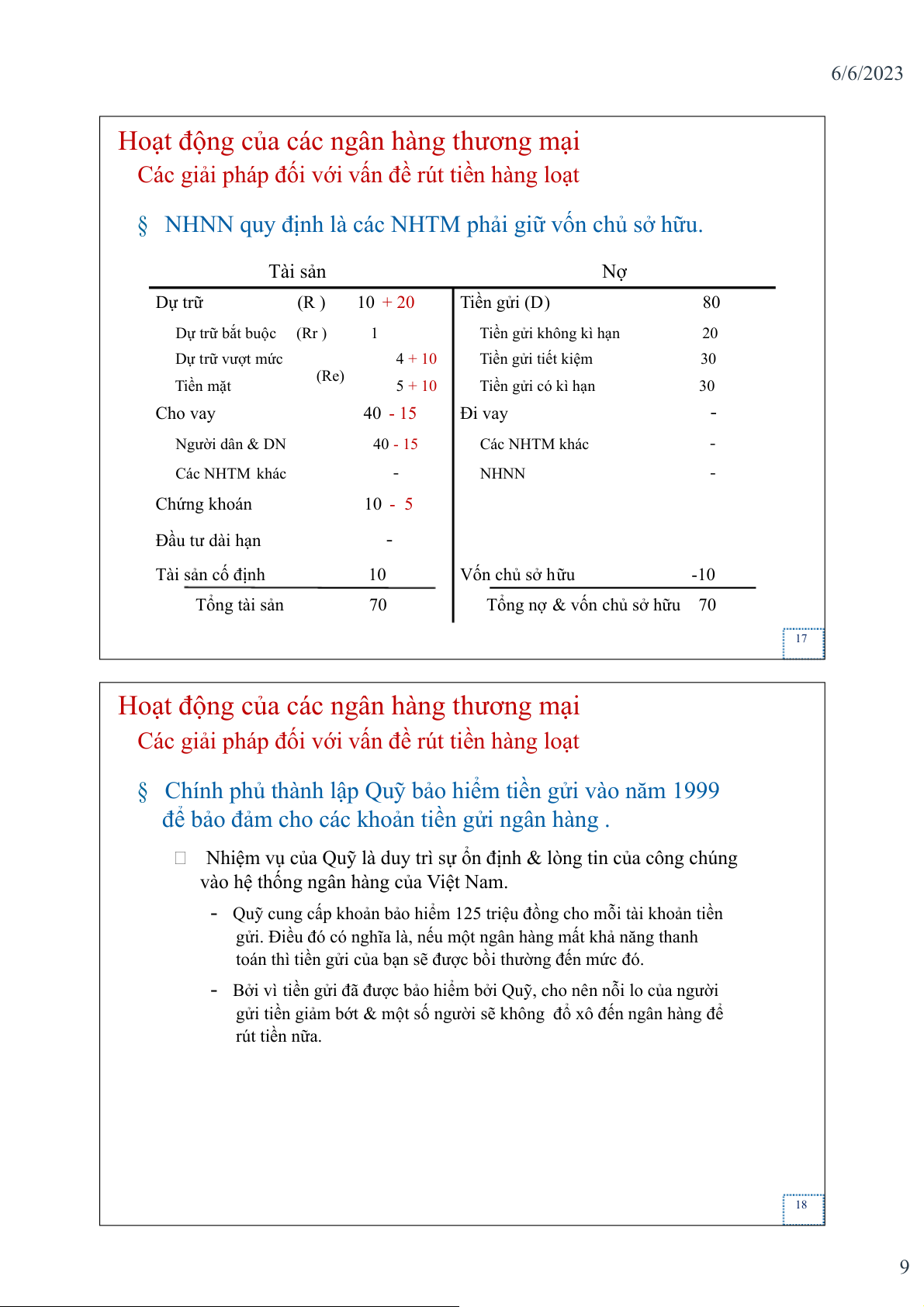 6/6/2023

Hoạt động của các ngân hàng thương mại
Các giải pháp đối với vấn đề rút tiền hàng loạt

§ NHNN quy định là các NHTM phải giữ vốn chủ sở hữu.

| Tài sản | | | Nợ | |
|---|---|---|---|---|
| Dự trữ | (R ) | 10 + 20 | Tiền gửi (D) | 80 |
| Dự trữ bắt buộc | (Rr ) | 1 | Tiền gửi không kì hạn | 20 |
| Dự trữ vượt mức | (Re) | 4 + 10 | Tiền gửi tiết kiệm | 30 |
| Tiền mặt | | 5 + 10 | Tiền gửi có kì hạn | 30 |
| Cho vay | | 40 - 15 | Đi vay | - |
| Người dân & DN | | 40 - 15 | Các NHTM khác | - |
| Các NHTM khác | | - | NHNN | - |
| Chứng khoán | | 10 - 5 | | |
| Đầu tư dài hạn | | - | | |
| Tài sản cố định | | 10 | Vốn chủ sở hữu | -10 |
| Tổng tài sản | | 70 | Tổng nợ & vốn chủ sở hữu | 70 |

17

Hoạt động của các ngân hàng thương mại
Các giải pháp đối với vấn đề rút tiền hàng loạt

§ Chính phủ thành lập Quỹ bảo hiểm tiền gửi vào năm 1999 để bảo đảm cho các khoản tiền gửi ngân hàng .

Nhiệm vụ của Quỹ là duy trì sự ổn định & lòng tin của công chúng vào hệ thống ngân hàng của Việt Nam.

- Quỹ cung cấp khoản bảo hiểm 125 triệu đồng cho mỗi tài khoản tiền gửi. Điều đó có nghĩa là, nếu một ngân hàng mất khả năng thanh toán thì tiền gửi của bạn sẽ được bồi thường đến mức đó.

- Bởi vì tiền gửi đã được bảo hiểm bởi Quỹ, cho nên nỗi lo của người gửi tiền giảm bớt & một số người sẽ không đổ xô đến ngân hàng để rút tiền nữa.

18

9